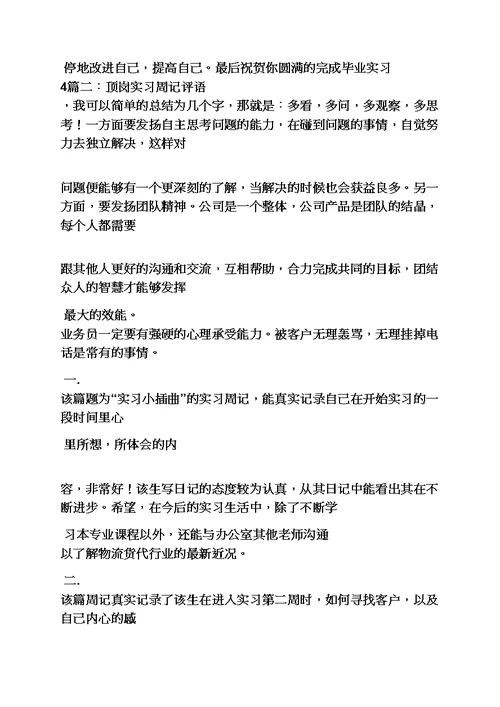 停地改进自己，提高自己。最后祝贺你圆满的完成毕业实习
4篇二：顶岗实习周记评语
，我可以简单的总结为几个字，那就是：多看，多问，多观察，多思考！一方面要发扬自主思考问题的能力，在碰到问题的事情，自觉努力去独立解决，这样对

问题便能够有一个更深刻的了解，当解决的时候也会获益良多。另一方面，要发扬团队精神。公司是一个整体，公司产品是团队的结晶，每个人都需要

跟其他人更好的沟通和交流，互相帮助，合力完成共同的目标，团结众人的智慧才能够发挥

最大的效能。
业务员一定要有强硬的心理承受能力。被客户无理轰骂，无理挂掉电话是常有的事情。

一.
该篇题为“实习小插曲”的实习周记，能真实记录自己在开始实习的一段时间里心

里所想，所体会的内

容，非常好！该生写日记的态度较为认真，从其日记中能看出其在不断进步。希望，在今后的实习生活中，除了不断学

习本专业课程以外，还能与办公室其他老师沟通
以了解物流货代行业的最新近况。

二.
该篇周记真实记录了该生在进入实习第二周时，如何寻找客户，以及自己内心的感